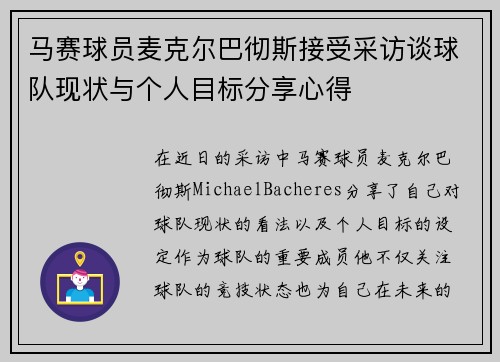 马赛球员麦克尔巴彻斯接受采访谈球队现状与个人目标分享心得

在近日的采访中马赛球员麦克尔巴彻斯MichaelBacheres分享了自己对球队现状的看法以及个人目标的设定作为球队的重要成员他不仅关注球队的竞技状态也为自己在未来的